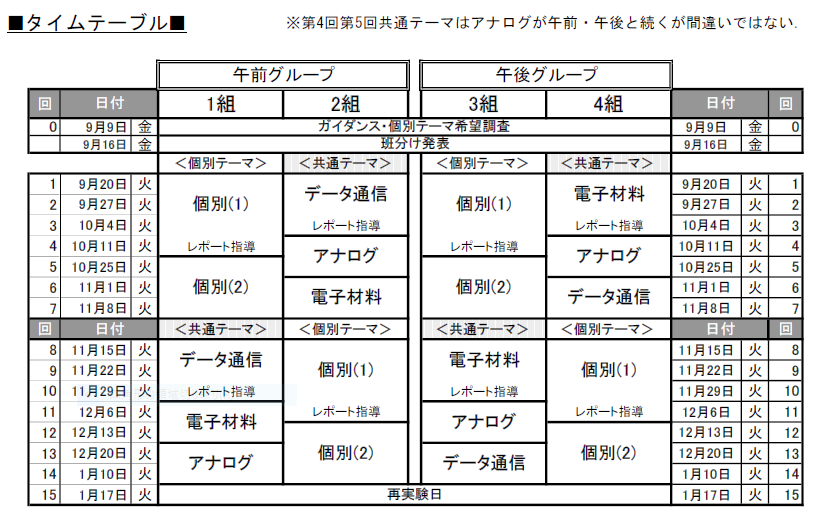 ■タイムテーブル■

※第4回第5回共通テーマはアナログが午前・午後と続くが間違いではない.

| | | | 午前グループ | | 午後グループ | | | | |
|---|---|---|---|---|---|---|---|---|---|
| 回 | 日付 | | 1組 | 2組 | 3組 | 4組 | 日付 | | 回 |
| 0 | 9月9日 | 金 | ガイダンス・個別テーマ希望調査 | | | | 9月9日 | 金 | 0 |
| | 9月16日 | 金 | 班分け発表 | | | | 9月16日 | 金 | |
| | | | ＜個別テーマ＞ | ＜共通テーマ＞ | ＜個別テーマ＞ | ＜共通テーマ＞ | | | |
| 1 | 9月20日 | 火 | 個別(1) | データ通信 | 個別(1) | 電子材料 | 9月20日 | 火 | 1 |
| 2 | 9月27日 | 火 | | | | | 9月27日 | 火 | 2 |
| 3 | 10月4日 | 火 | | レポート指導 | | レポート指導 | 10月4日 | 火 | 3 |
| 4 | 10月11日 | 火 | レポート指導 | アナログ | レポート指導 | アナログ | 10月11日 | 火 | 4 |
| 5 | 10月25日 | 火 | 個別(2) | | 個別(2) | | 10月25日 | 火 | 5 |
| 6 | 11月1日 | 火 | | 電子材料 | | データ通信 | 11月1日 | 火 | 6 |
| 7 | 11月8日 | 火 | | | | | 11月8日 | 火 | 7 |
| 回 | 日付 | | ＜共通テーマ＞ | ＜個別テーマ＞ | ＜共通テーマ＞ | ＜個別テーマ＞ | 日付 | | 回 |
| 8 | 11月15日 | 火 | データ通信 | 個別(1) | 電子材料 | 個別(1) | 11月15日 | 火 | 8 |
| 9 | 11月22日 | 火 | | | | | 11月22日 | 火 | 9 |
| 10 | 11月29日 | 火 | レポート指導 | | レポート指導 | | 11月29日 | 火 | 10 |
| 11 | 12月6日 | 火 | 電子材料 | レポート指導 | アナログ | レポート指導 | 12月6日 | 火 | 11 |
| 12 | 12月13日 | 火 | | 個別(2) | | 個別(2) | 12月13日 | 火 | 12 |
| 13 | 12月20日 | 火 | アナログ | | データ通信 | | 12月20日 | 火 | 13 |
| 14 | 1月10日 | 火 | | | | | 1月10日 | 火 | 14 |
| 15 | 1月17日 | 火 | 再実験日 | | | | 1月17日 | 火 | 15 |